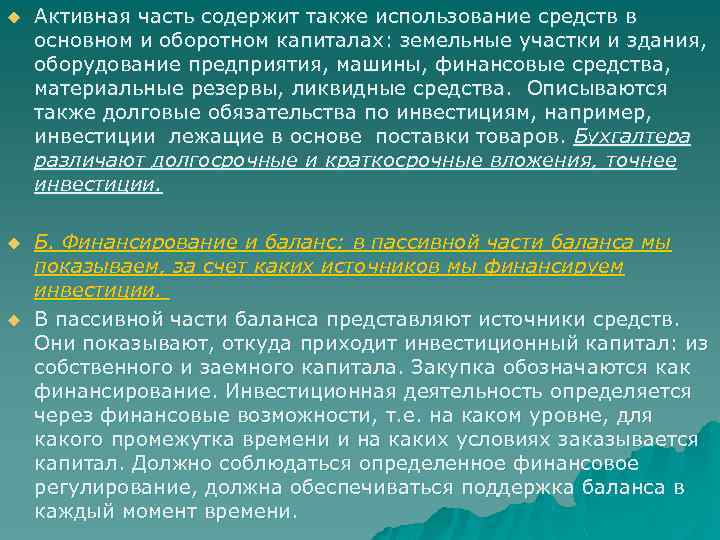 Активная часть содержит также использование средств в основном и оборотном капиталах: земельные участки и здания, оборудование предприятия, машины, финансовые средства, материальные резервы, ликвидные средства. Описываются также долговые обязательства по инвестициям, например, инвестиции лежащие в основе поставки товаров. Бухгалтера различают долгосрочные и краткосрочные вложения, точнее инвестиции.

Б. Финансирование и баланс: в пассивной части баланса мы показываем, за счет каких источников мы финансируем инвестиции.

В пассивной части баланса представляют источники средств. Они показывают, откуда приходит инвестиционный капитал: из собственного и заемного капитала. Закупка обозначаются как финансирование. Инвестиционная деятельность определяется через финансовые возможности, т.е. на каком уровне, для какого промежутка времени и на каких условиях заказывается капитал. Должно соблюдаться определенное финансовое регулирование, должна обеспечиваться поддержка баланса в каждый момент времени.